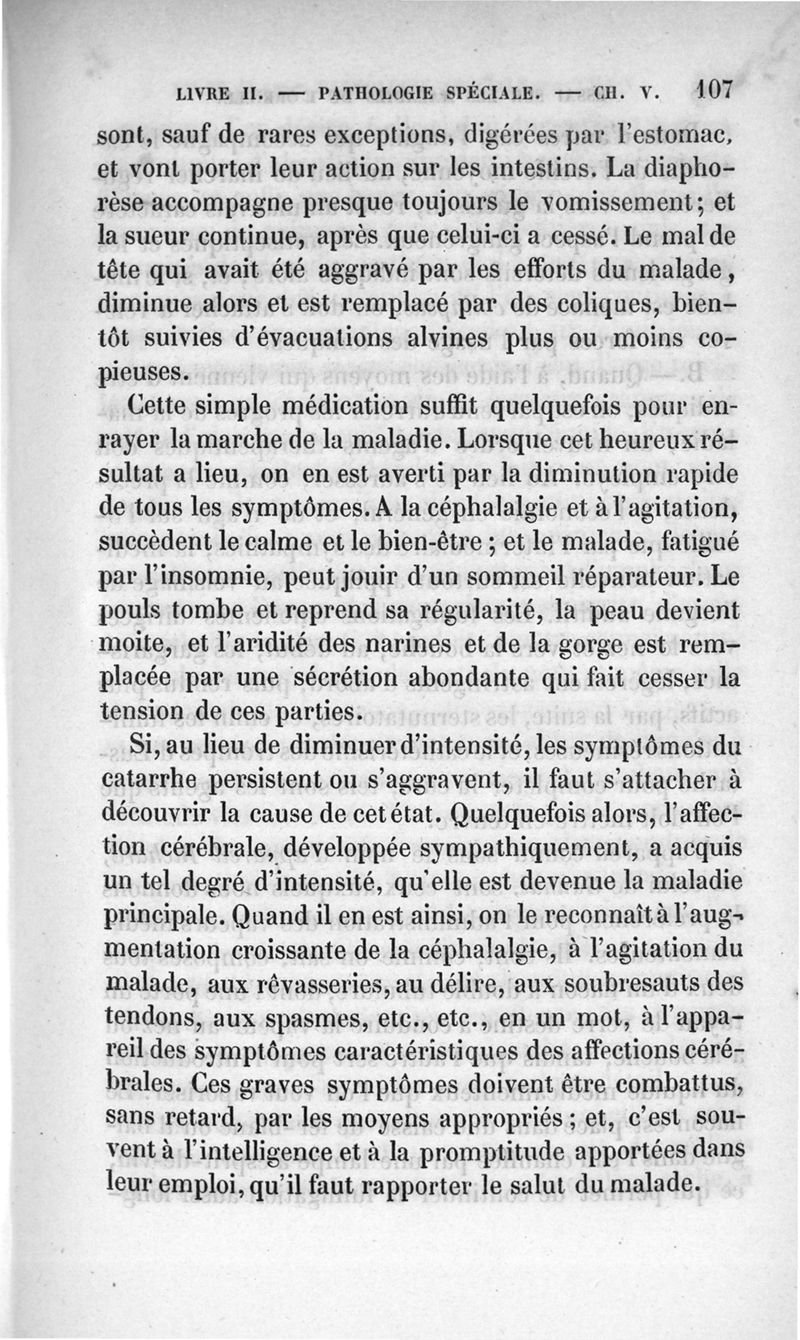 LIVRE II. — PATHOLOGIE SPÉCIALE. — CH. V. 107

sont, sauf de rares exceptions, digérées par l'estomac, et vont porter leur action sur les intestins. La diaphorèse accompagne presque toujours le vomissement; et la sueur continue, après que celui-ci a cessé. Le mal de tête qui avait été aggravé par les efforts du malade, diminue alors et est remplacé par des coliques, bientôt suivies d'évacuations alvines plus ou moins copieuses.

Cette simple médication suffit quelquefois pour enrayer la marche de la maladie. Lorsque cet heureux résultat a lieu, on en est averti par la diminution rapide de tous les symptômes. A la céphalalgie et à l'agitation, succèdent le calme et le bien-être ; et le malade, fatigué par l'insomnie, peut jouir d'un sommeil réparateur. Le pouls tombe et reprend sa régularité, la peau devient moite, et l'aridité des narines et de la gorge est remplacée par une sécrétion abondante qui fait cesser la tension de ces parties.

Si, au lieu de diminuer d'intensité, les symptômes du catarrhe persistent ou s'aggravent, il faut s'attacher à découvrir la cause de cet état. Quelquefois alors, l'affection cérébrale, développée sympathiquement, a acquis un tel degré d'intensité, qu'elle est devenue la maladie principale. Quand il en est ainsi, on le reconnaît à l'augmentation croissante de la céphalalgie, à l'agitation du malade, aux rêvasseries, au délire, aux soubresauts des tendons, aux spasmes, etc., etc., en un mot, à l'appareil des symptômes caractéristiques des affections cérébrales. Ces graves symptômes doivent être combattus, sans retard, par les moyens appropriés ; et, c'est souvent à l'intelligence et à la promptitude apportées dans leur emploi, qu'il faut rapporter le salut du malade.